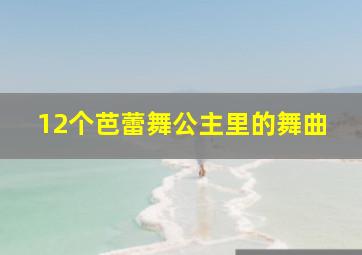 12个芭蕾舞公主里的舞曲